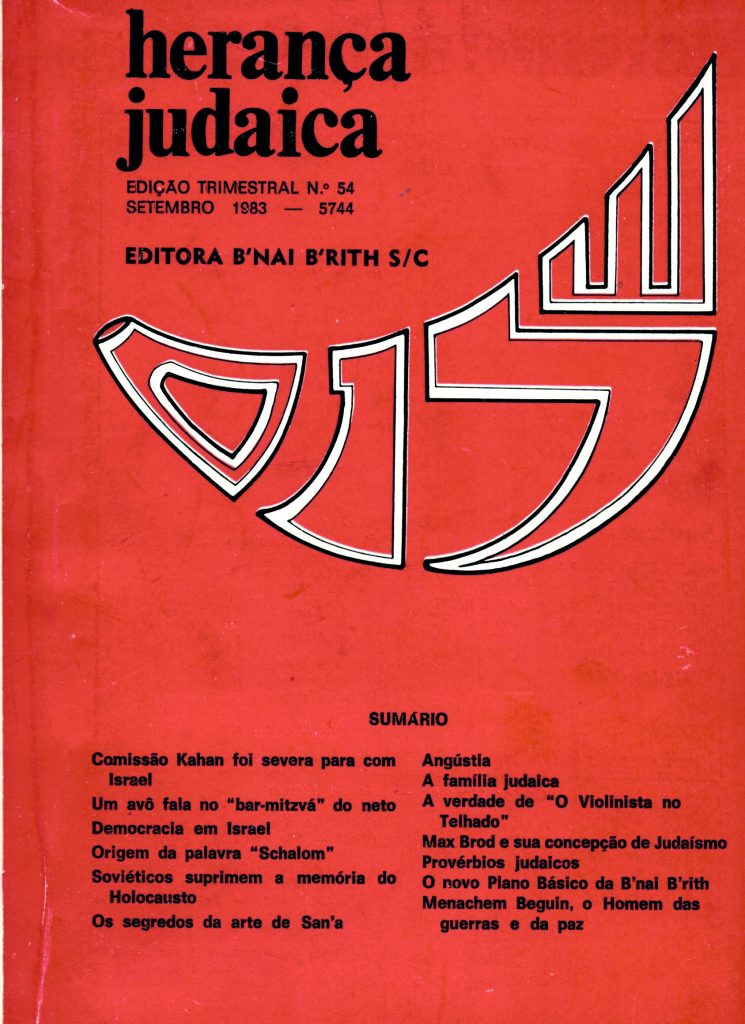 herança judaica

EDIÇÃO TRIMESTRAL N.º 54
SETEMBRO 1983 — 5744

EDITORA B'NAI B'RITH S/C

שלום

SUMÁRIO

Comissão Kahan foi severa para com Israel
Um avô fala no "bar-mitzvá" do neto
Democracia em Israel
Origem da palavra "Schalom"
Soviéticos suprimem a memória do Holocausto
Os segredos da arte de San'a

Angústia
A família judaica
A verdade de "O Violinista no Telhado"
Max Brod e sua concepção de Judaísmo
Provérbios judaicos
O novo Plano Básico da B'nai B'rith
Menachem Beguin, o Homem das guerras e da paz